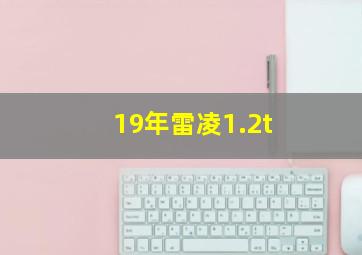 19年雷凌1.2t